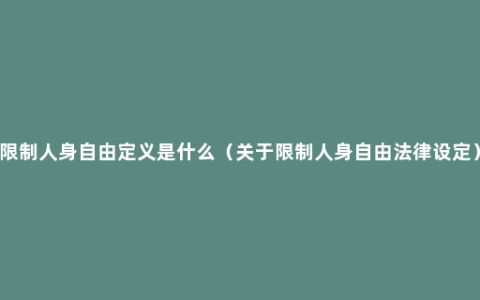 限制人身自由定义是什么（关于限制人身自由法律设定）